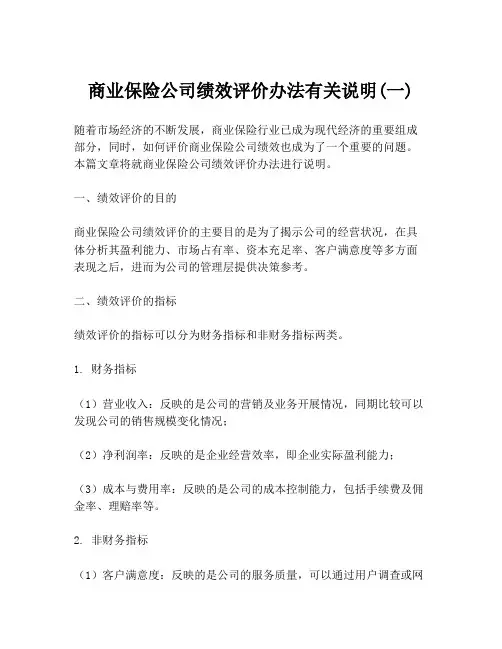 商业保险公司绩效评价办法有关说明(一)

随着市场经济的不断发展，商业保险行业已成为现代经济的重要组成部分，同时，如何评价商业保险公司绩效也成为了一个重要的问题。本篇文章将就商业保险公司绩效评价办法进行说明。

一、绩效评价的目的

商业保险公司绩效评价的主要目的是为了揭示公司的经营状况，在具体分析其盈利能力、市场占有率、资本充足率、客户满意度等多方面表现之后，进而为公司的管理层提供决策参考。

二、绩效评价的指标

绩效评价的指标可以分为财务指标和非财务指标两类。

1. 财务指标

（1）营业收入：反映的是公司的营销及业务开展情况，同期比较可以发现公司的销售规模变化情况；

（2）净利润率：反映的是企业经营效率，即企业实际盈利能力；

（3）成本与费用率：反映的是公司的成本控制能力，包括手续费及佣金率、理赔率等。

2. 非财务指标

（1）客户满意度：反映的是公司的服务质量，可以通过用户调查或网